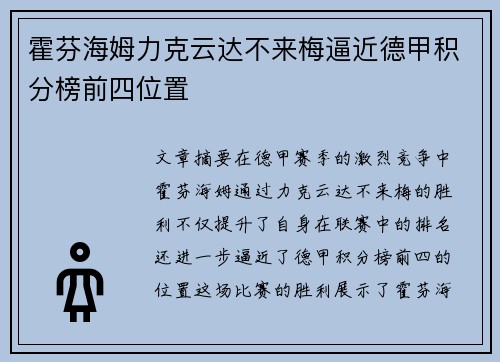 霍芬海姆力克云达不来梅逼近德甲积分榜前四位置

文章摘要在德甲赛季的激烈竞争中霍芬海姆通过力克云达不来梅的胜利不仅提升了自身在联赛中的排名还进一步逼近了德甲积分榜前四的位置这场比赛的胜利展示了霍芬海